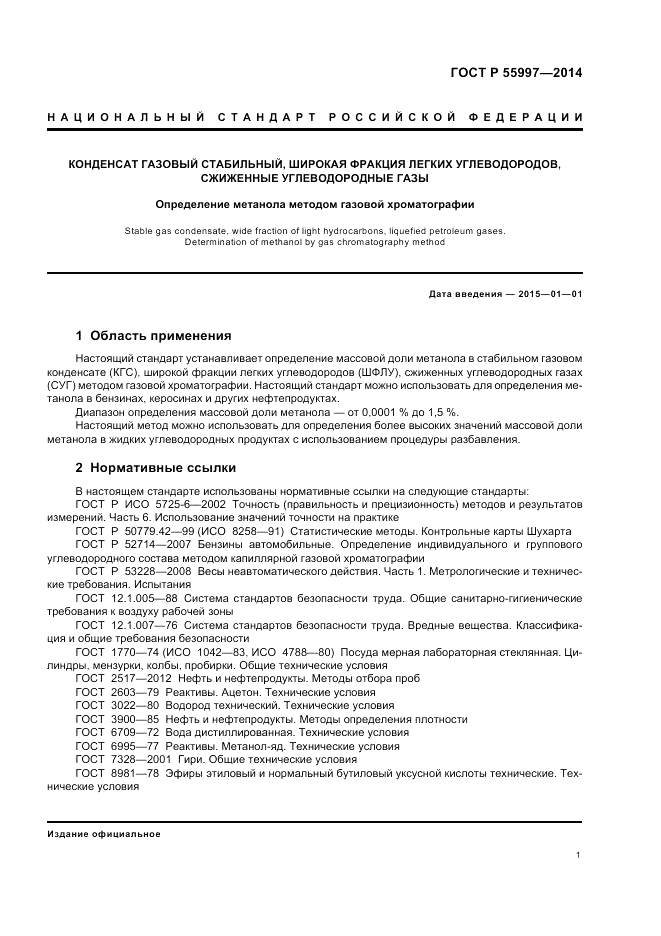 ГОСТ Р 55997—2014

НАЦИОНАЛЬНЫЙ СТАНДАРТ РОССИЙСКОЙ ФЕДЕРАЦИИ

КОНДЕНСАТ ГАЗОВЫЙ СТАБИЛЬНЫЙ, ШИРОКАЯ ФРАКЦИЯ ЛЕГКИХ УГЛЕВОДОРОДОВ, СЖИЖЕННЫЕ УГЛЕВОДОРОДНЫЕ ГАЗЫ

Определение метанола методом газовой хроматографии

Stable gas condensate, wide fraction of light hydrocarbons, liquefied petroleum gases. Determination of methanol by gas chromatography method

Дата введения — 2015—01—01

1 Область применения

Настоящий стандарт устанавливает определение массовой доли метанола в стабильном газовом конденсате (КГС), широкой фракции легких углеводородов (ШФЛУ), сжиженных углеводородных газах (СУГ) методом газовой хроматографии. Настоящий стандарт можно использовать для определения метанола в бензинах, керосинах и других нефтепродуктах.

Диапазон определения массовой доли метанола — от 0,0001 % до 1,5 %.

Настоящий метод можно использовать для определения более высоких значений массовой доли метанола в жидких углеводородных продуктах с использованием процедуры разбавления.

2 Нормативные ссылки

В настоящем стандарте использованы нормативные ссылки на следующие стандарты:

ГОСТ Р ИСО 5725-6—2002 Точность (правильность и прецизионность) методов и результатов измерений. Часть 6. Использование значений точности на практике

ГОСТ Р 50779.42—99 (ИСО 8258—91) Статистические методы. Контрольные карты Шухарта

ГОСТ Р 52714—2007 Бензины автомобильные. Определение индивидуального и группового углеводородного состава методом капиллярной газовой хроматографии

ГОСТ Р 53228—2008 Весы неавтоматического действия. Часть 1. Метрологические и технические требования. Испытания

ГОСТ 12.1.005—88 Система стандартов безопасности труда. Общие санитарно-гигиенические требования к воздуху рабочей зоны

ГОСТ 12.1.007—76 Система стандартов безопасности труда. Вредные вещества. Классификация и общие требования безопасности

ГОСТ 1770—74 (ИСО 1042—83, ИСО 4788—80) Посуда мерная лабораторная стеклянная. Цилиндры, мензурки, колбы, пробирки. Общие технические условия

ГОСТ 2517—2012 Нефть и нефтепродукты. Методы отбора проб

ГОСТ 2603—79 Реактивы. Ацетон. Технические условия

ГОСТ 3022—80 Водород технический. Технические условия

ГОСТ 3900—85 Нефть и нефтепродукты. Методы определения плотности

ГОСТ 6709—72 Вода дистиллированная. Технические условия

ГОСТ 6995—77 Реактивы. Метанол-яд. Технические условия

ГОСТ 7328—2001 Гири. Общие технические условия

ГОСТ 8981—78 Эфиры этиловый и нормальный бутиловый уксусной кислоты технические. Технические условия

Издание официальное

1